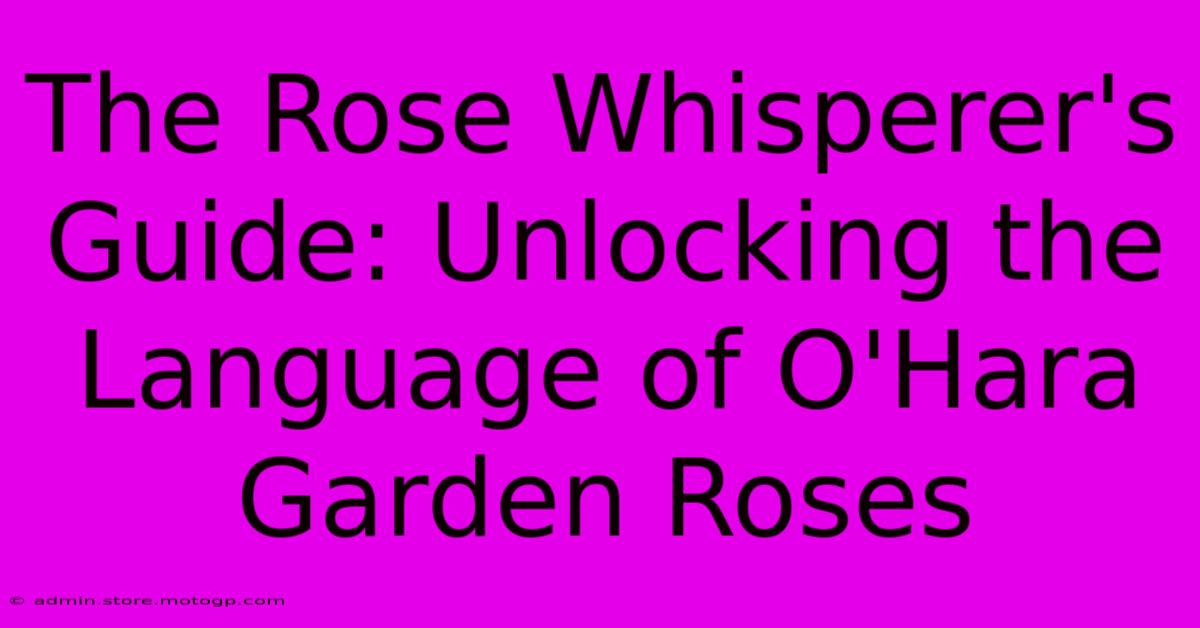 The Rose Whisperer's Guide: Unlocking the Language of O'Hara Garden Roses

© admin.store.motogp.com